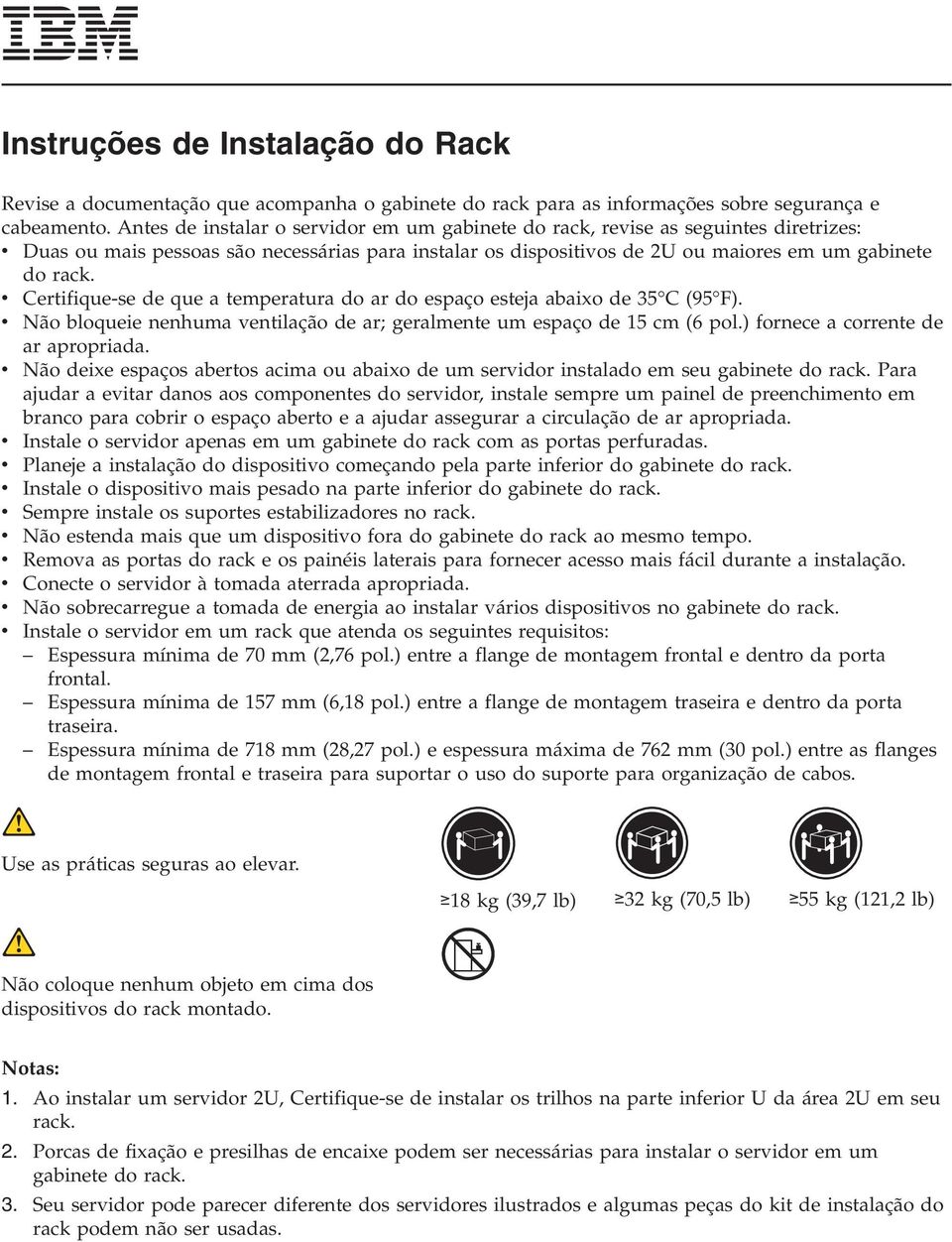 IBM

Instruções de Instalação do Rack

Revise a documentação que acompanha o gabinete do rack para as informações sobre segurança e cabeamento. Antes de instalar o servidor em um gabinete do rack, revise as seguintes diretrizes:
• Duas ou mais pessoas são necessárias para instalar os dispositivos de 2U ou maiores em um gabinete do rack.
• Certifique-se de que a temperatura do ar do espaço esteja abaixo de 35°C (95°F).
• Não bloqueie nenhuma ventilação de ar; geralmente um espaço de 15 cm (6 pol.) fornece a corrente de ar apropriada.
• Não deixe espaços abertos acima ou abaixo de um servidor instalado em seu gabinete do rack. Para ajudar a evitar danos aos componentes do servidor, instale sempre um painel de preenchimento em branco para cobrir o espaço aberto e a ajudar assegurar a circulação de ar apropriada.
• Instale o servidor apenas em um gabinete do rack com as portas perfuradas.
• Planeje a instalação do dispositivo começando pela parte inferior do gabinete do rack.
• Instale o dispositivo mais pesado na parte inferior do gabinete do rack.
• Sempre instale os suportes estabilizadores no rack.
• Não estenda mais que um dispositivo fora do gabinete do rack ao mesmo tempo.
• Remova as portas do rack e os painéis laterais para fornecer acesso mais fácil durante a instalação.
• Conecte o servidor à tomada aterrada apropriada.
• Não sobrecarregue a tomada de energia ao instalar vários dispositivos no gabinete do rack.
• Instale o servidor em um rack que atenda os seguintes requisitos:
– Espessura mínima de 70 mm (2,76 pol.) entre a flange de montagem frontal e dentro da porta frontal.
– Espessura mínima de 157 mm (6,18 pol.) entre a flange de montagem traseira e dentro da porta traseira.
– Espessura mínima de 718 mm (28,27 pol.) e espessura máxima de 762 mm (30 pol.) entre as flanges de montagem frontal e traseira para suportar o uso do suporte para organização de cabos.

Use as práticas seguras ao elevar.

≥18 kg (39,7 lb) ≥32 kg (70,5 lb) ≥55 kg (121,2 lb)

Não coloque nenhum objeto em cima dos dispositivos do rack montado.

Notas:
1. Ao instalar um servidor 2U, Certifique-se de instalar os trilhos na parte inferior U da área 2U em seu rack.
2. Porcas de fixação e presilhas de encaixe podem ser necessárias para instalar o servidor em um gabinete do rack.
3. Seu servidor pode parecer diferente dos servidores ilustrados e algumas peças do kit de instalação do rack podem não ser usadas.